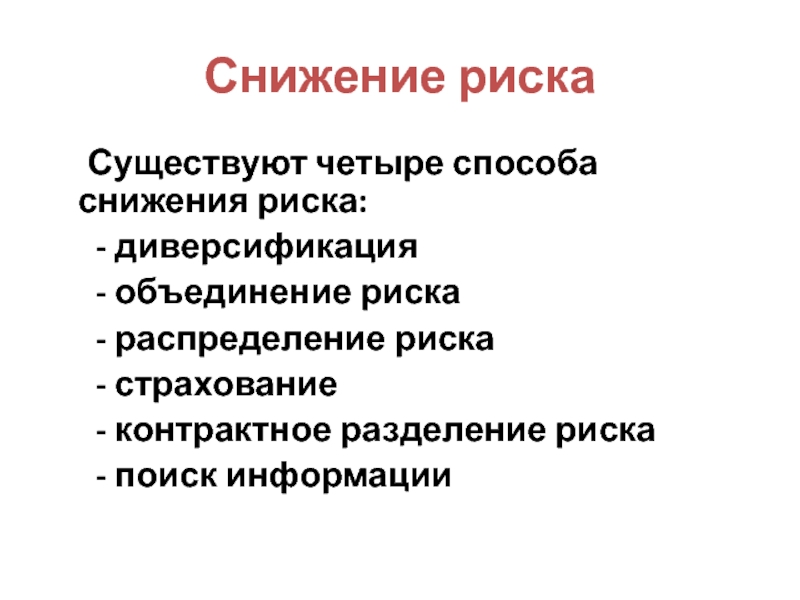 Снижение риска

Существуют четыре способа снижения риска:

- диверсификация
- объединение риска
- распределение риска
- страхование
- контрактное разделение риска
- поиск информации